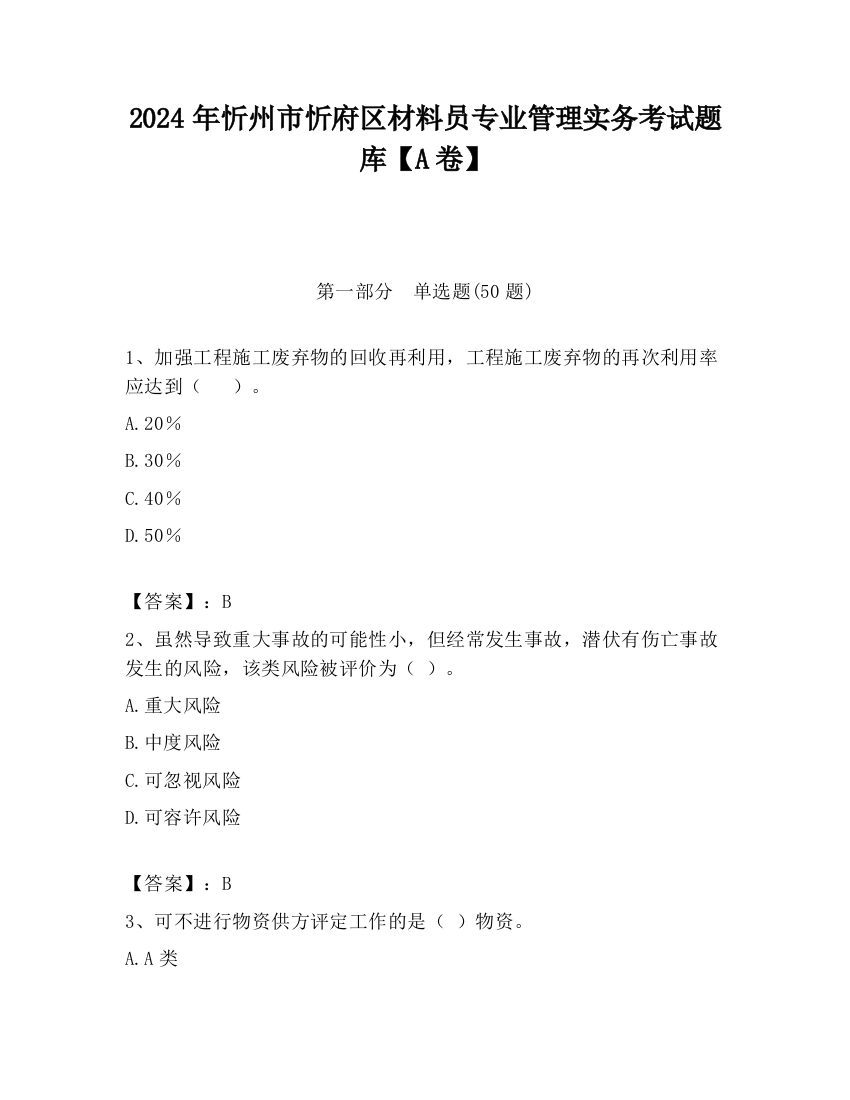 2024年忻州市忻府区材料员专业管理实务考试题库【A卷】

第一部分　单选题(50题)

1、加强工程施工废弃物的回收再利用，工程施工废弃物的再次利用率应达到（　　）。

A.20％

B.30％

C.40％

D.50％

【答案】：B

2、虽然导致重大事故的可能性小，但经常发生事故，潜伏有伤亡事故发生的风险，该类风险被评价为（ ）。

A.重大风险

B.中度风险

C.可忽视风险

D.可容许风险

【答案】：B

3、可不进行物资供方评定工作的是（ ）物资。

A.A类